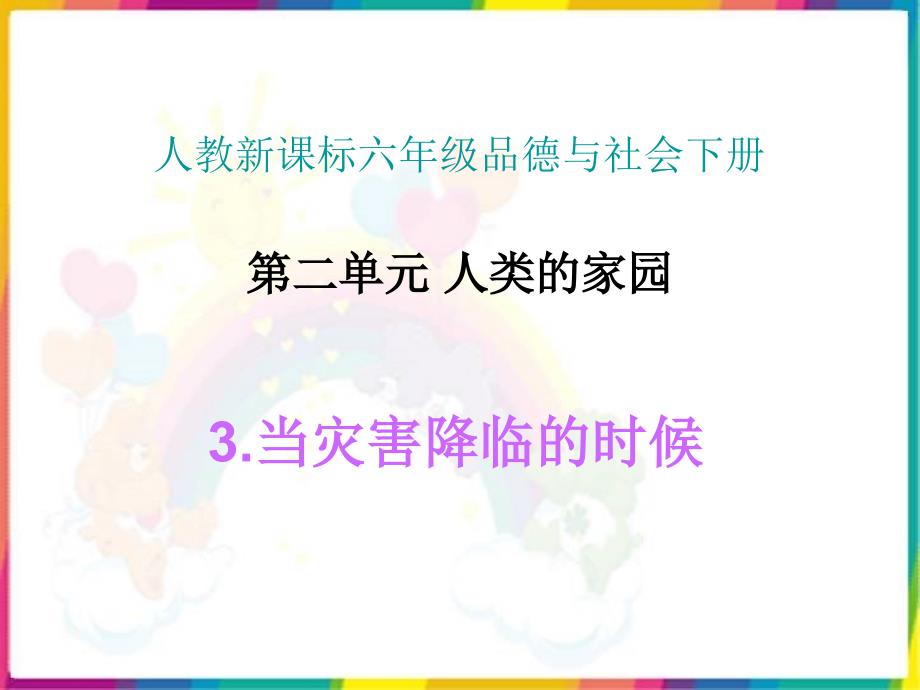 人教新课标六年级品德与社会下册

第二单元 人类的家园

3.当灾害降临的时候